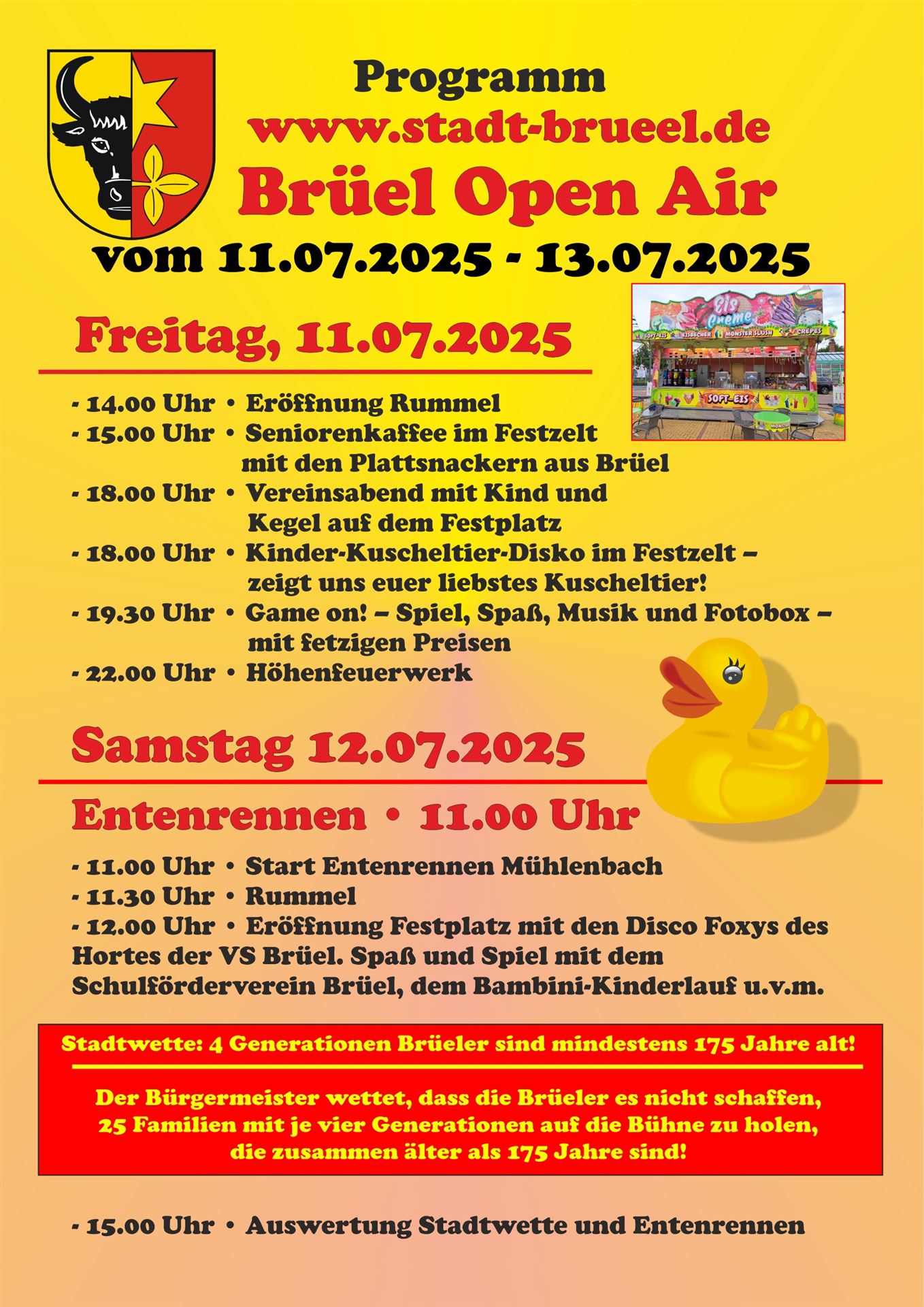 Programm
www.stadt-brueel.de
Brüel Open Air
vom 11.07.2025 - 13.07.2025

Eis Creme
SOFT-EIS EISBECHER MONSTER SLUSH CREPES
SOFT-EIS

Freitag, 11.07.2025

- 14.00 Uhr • Eröffnung Rummel
- 15.00 Uhr • Seniorenkaffee im Festzelt mit den Plattsnackern aus Brüel
- 18.00 Uhr • Vereinsabend mit Kind und Kegel auf dem Festplatz
- 18.00 Uhr • Kinder-Kuscheltier-Disko im Festzelt – zeigt uns euer liebstes Kuscheltier!
- 19.30 Uhr • Game on! – Spiel, Spaß, Musik und Fotobox – mit fetzigen Preisen
- 22.00 Uhr • Höhenfeuerwerk

Samstag 12.07.2025

Entenrennen • 11.00 Uhr

- 11.00 Uhr • Start Entenrennen Mühlenbach
- 11.30 Uhr • Rummel
- 12.00 Uhr • Eröffnung Festplatz mit den Disco Foxys des Hortes der VS Brüel. Spaß und Spiel mit dem Schulförderverein Brüel, dem Bambini-Kinderlauf u.v.m.

Stadtwette: 4 Generationen Brüeler sind mindestens 175 Jahre alt!

Der Bürgermeister wettet, dass die Brüeler es nicht schaffen, 25 Familien mit je vier Generationen auf die Bühne zu holen, die zusammen älter als 175 Jahre sind!

- 15.00 Uhr • Auswertung Stadtwette und Entenrennen